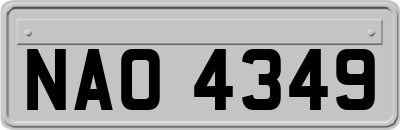 NAO 4349